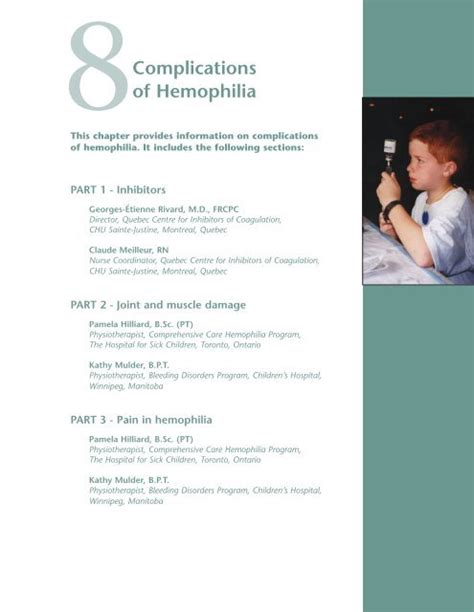 8 Complications of Hemophilia

This chapter provides information on complications of hemophilia. It includes the following sections:

PART 1 - Inhibitors

Georges-Étienne Rivard, M.D., FRCPC
Director, Quebec Centre for Inhibitors of Coagulation, CHU Sainte-Justine, Montreal, Quebec

Claude Meilleur, RN
Nurse Coordinator, Quebec Centre for Inhibitors of Coagulation, CHU Sainte-Justine, Montreal, Quebec

PART 2 - Joint and muscle damage

Pamela Hilliard, B.Sc. (PT)
Physiotherapist, Comprehensive Care Hemophilia Program, The Hospital for Sick Children, Toronto, Ontario

Kathy Mulder, B.P.T.
Physiotherapist, Bleeding Disorders Program, Children's Hospital, Winnipeg, Manitoba

PART 3 - Pain in hemophilia

Pamela Hilliard, B.Sc. (PT)
Physiotherapist, Comprehensive Care Hemophilia Program, The Hospital for Sick Children, Toronto, Ontario

Kathy Mulder, B.P.T.
Physiotherapist, Bleeding Disorders Program, Children's Hospital, Winnipeg, Manitoba